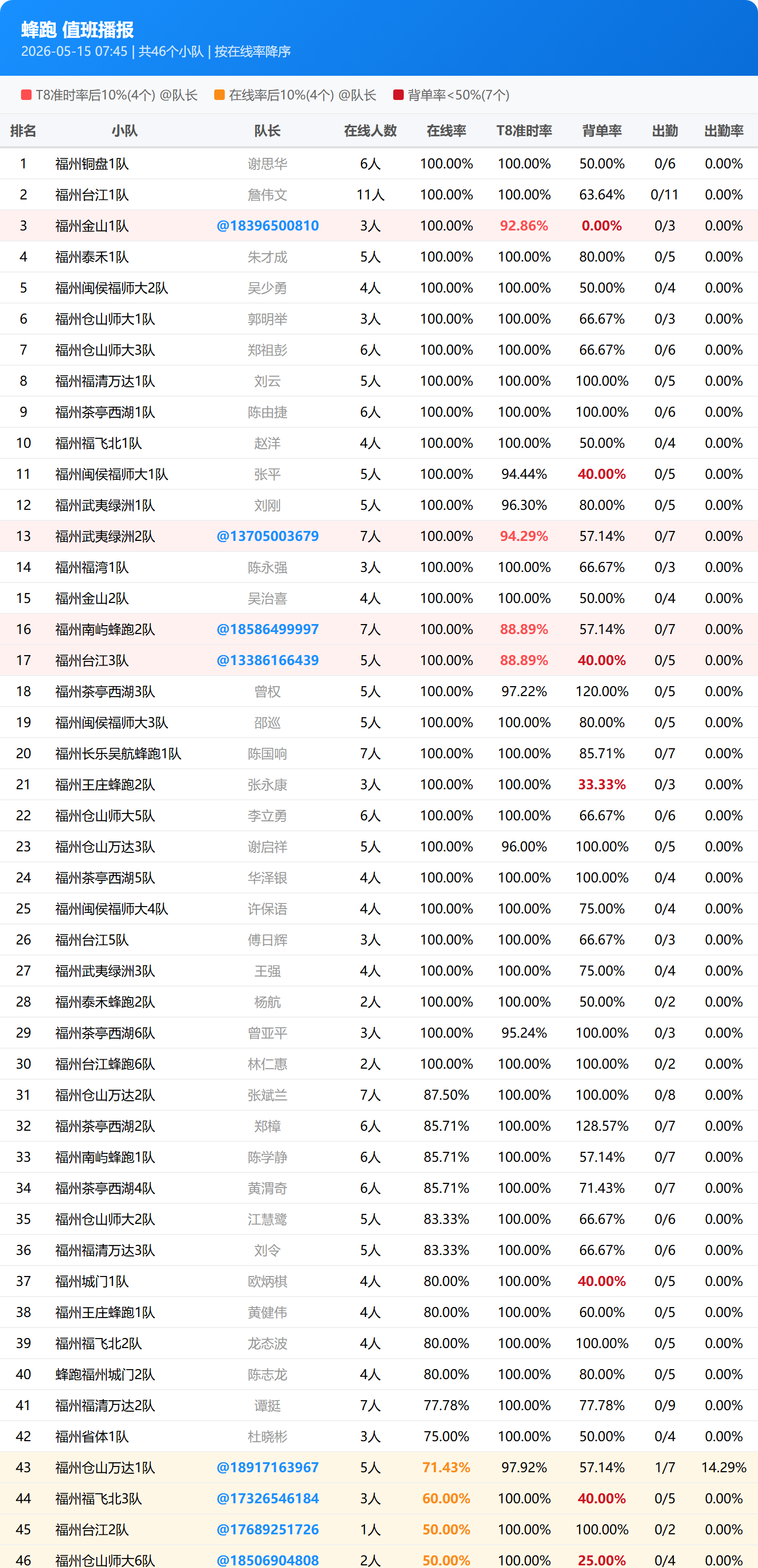 蜂跑 值班播报
2026-05-15 07:45 | 共46个小队 | 按在线率降序

T8准时率后10%(4个) @队长　在线率后10%(4个) @队长　背单率<50%(7个)

| 排名 | 小队 | 队长 | 在线人数 | 在线率 | T8准时率 | 背单率 | 出勤 | 出勤率 |
|---|---|---|---|---|---|---|---|---|
| 1 | 福州铜盘1队 | 谢思华 | 6人 | 100.00% | 100.00% | 50.00% | 0/6 | 0.00% |
| 2 | 福州台江1队 | 詹伟文 | 11人 | 100.00% | 100.00% | 63.64% | 0/11 | 0.00% |
| 3 | 福州金山1队 | @18396500810 | 3人 | 100.00% | 92.86% | 0.00% | 0/3 | 0.00% |
| 4 | 福州泰禾1队 | 朱才成 | 5人 | 100.00% | 100.00% | 80.00% | 0/5 | 0.00% |
| 5 | 福州闽侯福师大2队 | 吴少勇 | 4人 | 100.00% | 100.00% | 50.00% | 0/4 | 0.00% |
| 6 | 福州仓山师大1队 | 郭明举 | 3人 | 100.00% | 100.00% | 66.67% | 0/3 | 0.00% |
| 7 | 福州仓山师大3队 | 郑祖彭 | 6人 | 100.00% | 100.00% | 66.67% | 0/6 | 0.00% |
| 8 | 福州福清万达1队 | 刘云 | 5人 | 100.00% | 100.00% | 100.00% | 0/5 | 0.00% |
| 9 | 福州茶亭西湖1队 | 陈由捷 | 6人 | 100.00% | 100.00% | 100.00% | 0/6 | 0.00% |
| 10 | 福州福飞北1队 | 赵洋 | 4人 | 100.00% | 100.00% | 50.00% | 0/4 | 0.00% |
| 11 | 福州闽侯福师大1队 | 张平 | 5人 | 100.00% | 94.44% | 40.00% | 0/5 | 0.00% |
| 12 | 福州武夷绿洲1队 | 刘刚 | 5人 | 100.00% | 96.30% | 80.00% | 0/5 | 0.00% |
| 13 | 福州武夷绿洲2队 | @13705003679 | 7人 | 100.00% | 94.29% | 57.14% | 0/7 | 0.00% |
| 14 | 福州福湾1队 | 陈永强 | 3人 | 100.00% | 100.00% | 66.67% | 0/3 | 0.00% |
| 15 | 福州金山2队 | 吴治喜 | 4人 | 100.00% | 100.00% | 50.00% | 0/4 | 0.00% |
| 16 | 福州南屿蜂跑2队 | @18586499997 | 7人 | 100.00% | 88.89% | 57.14% | 0/7 | 0.00% |
| 17 | 福州台江3队 | @13386166439 | 5人 | 100.00% | 88.89% | 40.00% | 0/5 | 0.00% |
| 18 | 福州茶亭西湖3队 | 曾权 | 5人 | 100.00% | 97.22% | 120.00% | 0/5 | 0.00% |
| 19 | 福州闽侯福师大3队 | 邵巡 | 5人 | 100.00% | 100.00% | 80.00% | 0/5 | 0.00% |
| 20 | 福州长乐吴航蜂跑1队 | 陈国响 | 7人 | 100.00% | 100.00% | 85.71% | 0/7 | 0.00% |
| 21 | 福州王庄蜂跑2队 | 张永康 | 3人 | 100.00% | 100.00% | 33.33% | 0/3 | 0.00% |
| 22 | 福州仓山师大5队 | 李立勇 | 6人 | 100.00% | 100.00% | 66.67% | 0/6 | 0.00% |
| 23 | 福州仓山万达3队 | 谢启祥 | 5人 | 100.00% | 96.00% | 100.00% | 0/5 | 0.00% |
| 24 | 福州茶亭西湖5队 | 华泽银 | 4人 | 100.00% | 100.00% | 100.00% | 0/4 | 0.00% |
| 25 | 福州闽侯福师大4队 | 许保语 | 4人 | 100.00% | 100.00% | 75.00% | 0/4 | 0.00% |
| 26 | 福州台江5队 | 傅日辉 | 3人 | 100.00% | 100.00% | 66.67% | 0/3 | 0.00% |
| 27 | 福州武夷绿洲3队 | 王强 | 4人 | 100.00% | 100.00% | 75.00% | 0/4 | 0.00% |
| 28 | 福州泰禾蜂跑2队 | 杨航 | 2人 | 100.00% | 100.00% | 50.00% | 0/2 | 0.00% |
| 29 | 福州茶亭西湖6队 | 曾亚平 | 3人 | 100.00% | 95.24% | 100.00% | 0/3 | 0.00% |
| 30 | 福州台江蜂跑6队 | 林仁惠 | 2人 | 100.00% | 100.00% | 100.00% | 0/2 | 0.00% |
| 31 | 福州仓山万达2队 | 张斌兰 | 7人 | 87.50% | 100.00% | 100.00% | 0/8 | 0.00% |
| 32 | 福州茶亭西湖2队 | 郑樟 | 6人 | 85.71% | 100.00% | 128.57% | 0/7 | 0.00% |
| 33 | 福州南屿蜂跑1队 | 陈学静 | 6人 | 85.71% | 100.00% | 57.14% | 0/7 | 0.00% |
| 34 | 福州茶亭西湖4队 | 黄渭奇 | 6人 | 85.71% | 100.00% | 71.43% | 0/7 | 0.00% |
| 35 | 福州仓山师大2队 | 江慧鹭 | 5人 | 83.33% | 100.00% | 66.67% | 0/6 | 0.00% |
| 36 | 福州福清万达3队 | 刘令 | 5人 | 83.33% | 100.00% | 66.67% | 0/6 | 0.00% |
| 37 | 福州城门1队 | 欧炳棋 | 4人 | 80.00% | 100.00% | 40.00% | 0/5 | 0.00% |
| 38 | 福州王庄蜂跑1队 | 黄健伟 | 4人 | 80.00% | 100.00% | 60.00% | 0/5 | 0.00% |
| 39 | 福州福飞北2队 | 龙态波 | 4人 | 80.00% | 100.00% | 100.00% | 0/5 | 0.00% |
| 40 | 蜂跑福州城门2队 | 陈志龙 | 4人 | 80.00% | 100.00% | 80.00% | 0/5 | 0.00% |
| 41 | 福州福清万达2队 | 谭挺 | 7人 | 77.78% | 100.00% | 77.78% | 0/9 | 0.00% |
| 42 | 福州省体1队 | 杜晓彬 | 3人 | 75.00% | 100.00% | 50.00% | 0/4 | 0.00% |
| 43 | 福州仓山万达1队 | @18917163967 | 5人 | 71.43% | 97.92% | 57.14% | 1/7 | 14.29% |
| 44 | 福州福飞北3队 | @17326546184 | 3人 | 60.00% | 100.00% | 40.00% | 0/5 | 0.00% |
| 45 | 福州台江2队 | @17689251726 | 1人 | 50.00% | 100.00% | 100.00% | 0/2 | 0.00% |
| 46 | 福州仓山师大6队 | @18506904808 | 2人 | 50.00% | 100.00% | 25.00% | 0/4 | 0.00% |